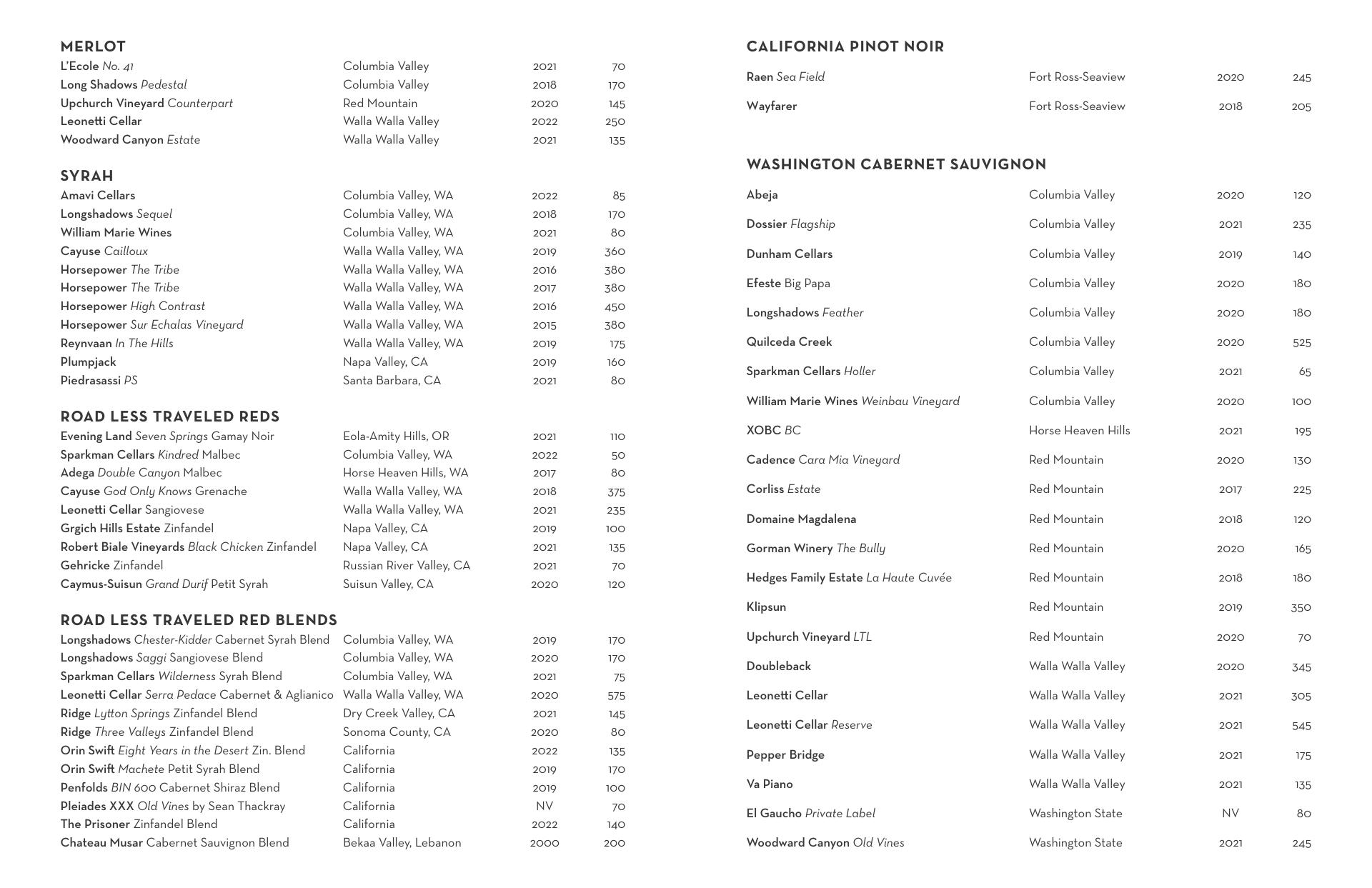 MERLOT

| | | | |
|---|---|---|---|
| L'Ecole No. 41 | Columbia Valley | 2021 | 70 |
| Long Shadows Pedestal | Columbia Valley | 2018 | 170 |
| Upchurch Vineyard Counterpart | Red Mountain | 2020 | 145 |
| Leonetti Cellar | Walla Walla Valley | 2022 | 250 |
| Woodward Canyon Estate | Walla Walla Valley | 2021 | 135 |

SYRAH

| | | | |
|---|---|---|---|
| Amavi Cellars | Columbia Valley, WA | 2022 | 85 |
| Longshadows Sequel | Columbia Valley, WA | 2018 | 170 |
| William Marie Wines | Columbia Valley, WA | 2021 | 80 |
| Cayuse Cailloux | Walla Walla Valley, WA | 2019 | 360 |
| Horsepower The Tribe | Walla Walla Valley, WA | 2016 | 380 |
| Horsepower The Tribe | Walla Walla Valley, WA | 2017 | 380 |
| Horsepower High Contrast | Walla Walla Valley, WA | 2016 | 450 |
| Horsepower Sur Echalas Vineyard | Walla Walla Valley, WA | 2015 | 380 |
| Reynvaan In The Hills | Walla Walla Valley, WA | 2019 | 175 |
| Plumpjack | Napa Valley, CA | 2019 | 160 |
| Piedrasassi PS | Santa Barbara, CA | 2021 | 80 |

ROAD LESS TRAVELED REDS

| | | | |
|---|---|---|---|
| Evening Land Seven Springs Gamay Noir | Eola-Amity Hills, OR | 2021 | 110 |
| Sparkman Cellars Kindred Malbec | Columbia Valley, WA | 2022 | 50 |
| Adega Double Canyon Malbec | Horse Heaven Hills, WA | 2017 | 80 |
| Cayuse God Only Knows Grenache | Walla Walla Valley, WA | 2018 | 375 |
| Leonetti Cellar Sangiovese | Walla Walla Valley, WA | 2021 | 235 |
| Grgich Hills Estate Zinfandel | Napa Valley, CA | 2019 | 100 |
| Robert Biale Vineyards Black Chicken Zinfandel | Napa Valley, CA | 2021 | 135 |
| Gehricke Zinfandel | Russian River Valley, CA | 2021 | 70 |
| Caymus-Suisun Grand Durif Petit Syrah | Suisun Valley, CA | 2020 | 120 |

ROAD LESS TRAVELED RED BLENDS

| | | | |
|---|---|---|---|
| Longshadows Chester-Kidder Cabernet Syrah Blend | Columbia Valley, WA | 2019 | 170 |
| Longshadows Saggi Sangiovese Blend | Columbia Valley, WA | 2020 | 170 |
| Sparkman Cellars Wilderness Syrah Blend | Columbia Valley, WA | 2021 | 75 |
| Leonetti Cellar Serra Pedace Cabernet & Aglianico | Walla Walla Valley, WA | 2020 | 575 |
| Ridge Lytton Springs Zinfandel Blend | Dry Creek Valley, CA | 2021 | 145 |
| Ridge Three Valleys Zinfandel Blend | Sonoma County, CA | 2020 | 80 |
| Orin Swift Eight Years in the Desert Zin. Blend | California | 2022 | 135 |
| Orin Swift Machete Petit Syrah Blend | California | 2019 | 170 |
| Penfolds BIN 600 Cabernet Shiraz Blend | California | 2019 | 100 |
| Pleiades XXX Old Vines by Sean Thackray | California | NV | 70 |
| The Prisoner Zinfandel Blend | California | 2022 | 140 |
| Chateau Musar Cabernet Sauvignon Blend | Bekaa Valley, Lebanon | 2000 | 200 |

CALIFORNIA PINOT NOIR

| | | | |
|---|---|---|---|
| Raen Sea Field | Fort Ross-Seaview | 2020 | 245 |
| Wayfarer | Fort Ross-Seaview | 2018 | 205 |

WASHINGTON CABERNET SAUVIGNON

| | | | |
|---|---|---|---|
| Abeja | Columbia Valley | 2020 | 120 |
| Dossier Flagship | Columbia Valley | 2021 | 235 |
| Dunham Cellars | Columbia Valley | 2019 | 140 |
| Efeste Big Papa | Columbia Valley | 2020 | 180 |
| Longshadows Feather | Columbia Valley | 2020 | 180 |
| Quilceda Creek | Columbia Valley | 2020 | 525 |
| Sparkman Cellars Holler | Columbia Valley | 2021 | 65 |
| William Marie Wines Weinbau Vineyard | Columbia Valley | 2020 | 100 |
| XOBC BC | Horse Heaven Hills | 2021 | 195 |
| Cadence Cara Mia Vineyard | Red Mountain | 2020 | 130 |
| Corliss Estate | Red Mountain | 2017 | 225 |
| Domaine Magdalena | Red Mountain | 2018 | 120 |
| Gorman Winery The Bully | Red Mountain | 2020 | 165 |
| Hedges Family Estate La Haute Cuvée | Red Mountain | 2018 | 180 |
| Klipsun | Red Mountain | 2019 | 350 |
| Upchurch Vineyard LTL | Red Mountain | 2020 | 70 |
| Doubleback | Walla Walla Valley | 2020 | 345 |
| Leonetti Cellar | Walla Walla Valley | 2021 | 305 |
| Leonetti Cellar Reserve | Walla Walla Valley | 2021 | 545 |
| Pepper Bridge | Walla Walla Valley | 2021 | 175 |
| Va Piano | Walla Walla Valley | 2021 | 135 |
| El Gaucho Private Label | Washington State | NV | 80 |
| Woodward Canyon Old Vines | Washington State | 2021 | 245 |